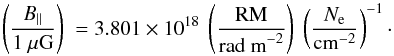 $\left(\frac{B_{\parallel}}{1\ \mu\mathrm{G}}\right) = 3.801 \times 10^{18} \left(\frac{\mathrm{RM}}{\mathrm{rad\ m^{-2}}}\right) \left(\frac{N_{\mathrm{e}}}{\mathrm{cm^{-2}}}\right)^{-1}.$